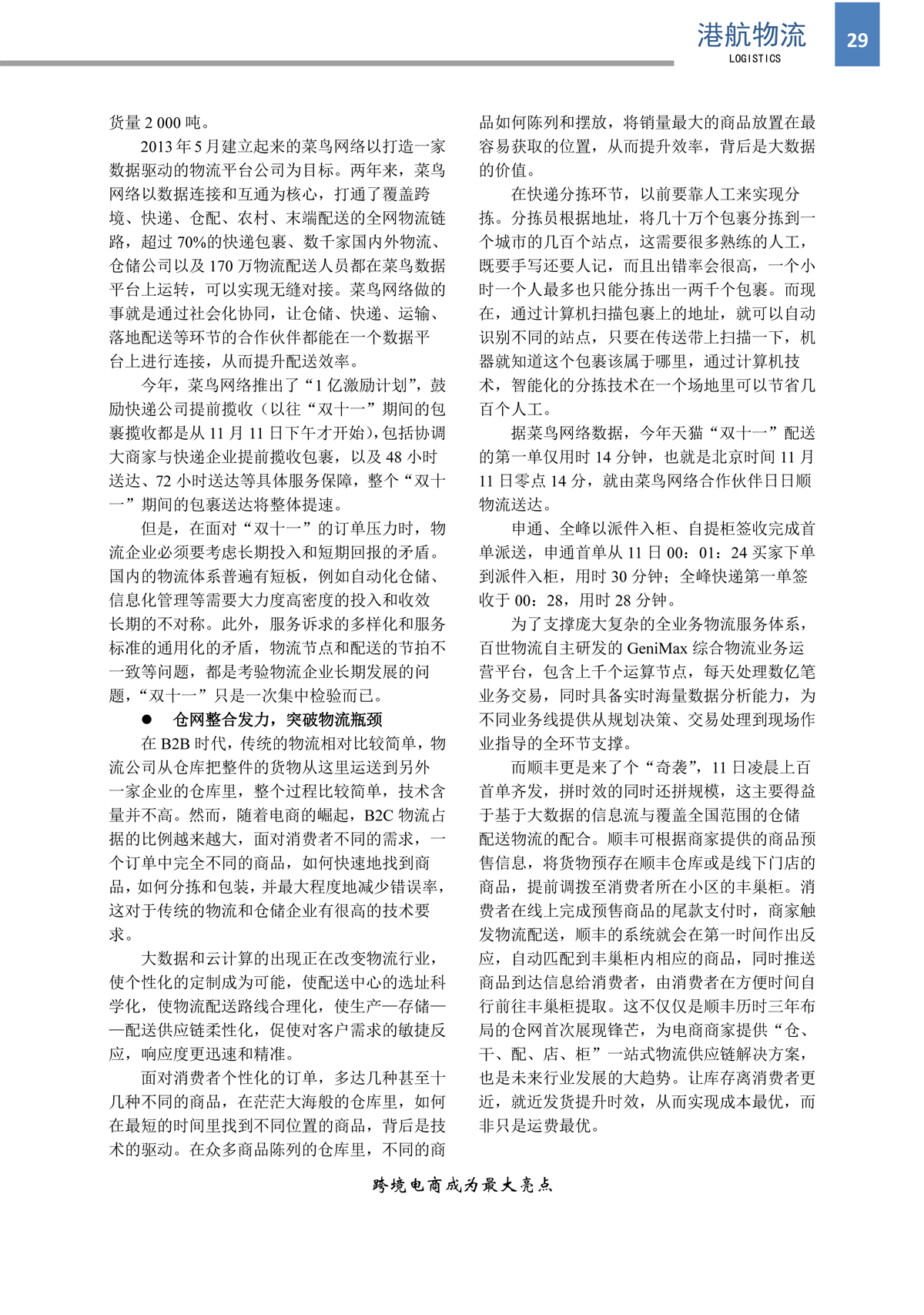 港航物流
LOGISTICS
29

货量 2 000 吨。

2013 年 5 月建立起来的菜鸟网络以打造一家数据驱动的物流平台公司为目标。两年来，菜鸟网络以数据连接和互通为核心，打通了覆盖跨境、快递、仓配、农村、末端配送的全网物流链路，超过 70%的快递包裹、数千家国内外物流、仓储公司以及 170 万物流配送人员都在菜鸟数据平台上运转，可以实现无缝对接。菜鸟网络做的事就是通过社会化协同，让仓储、快递、运输、落地配送等环节的合作伙伴都能在一个数据平台上进行连接，从而提升配送效率。

今年，菜鸟网络推出了“1 亿激励计划”，鼓励快递公司提前揽收（以往“双十一”期间的包裹揽收都是从 11 月 11 日下午才开始），包括协调大商家与快递企业提前揽收包裹，以及 48 小时送达、72 小时送达等具体服务保障，整个“双十一”期间的包裹送达将整体提速。

但是，在面对“双十一”的订单压力时，物流企业必须要考虑长期投入和短期回报的矛盾。国内的物流体系普遍有短板，例如自动化仓储、信息化管理等需要大力度高密度的投入和收效长期的不对称。此外，服务诉求的多样化和服务标准的通用化的矛盾，物流节点和配送的节拍不一致等问题，都是考验物流企业长期发展的问题，“双十一”只是一次集中检验而已。

● 仓网整合发力，突破物流瓶颈

在 B2B 时代，传统的物流相对比较简单，物流公司从仓库把整件的货物从这里运送到另外一家企业的仓库里，整个过程比较简单，技术含量并不高。然而，随着电商的崛起，B2C 物流占据的比例越来越大，面对消费者不同的需求，一个订单中完全不同的商品，如何快速地找到商品，如何分拣和包装，并最大程度地减少错误率，这对于传统的物流和仓储企业有很高的技术要求。

大数据和云计算的出现正在改变物流行业，使个性化的定制成为可能，使配送中心的选址科学化，使物流配送路线合理化，使生产—存储——配送供应链柔性化，促使对客户需求的敏捷反应，响应度更迅速和精准。

面对消费者个性化的订单，多达几种甚至十几种不同的商品，在茫茫大海般的仓库里，如何在最短的时间里找到不同位置的商品，背后是技术的驱动。在众多商品陈列的仓库里，不同的商品如何陈列和摆放，将销量最大的商品放置在最容易获取的位置，从而提升效率，背后是大数据的价值。

在快递分拣环节，以前要靠人工来实现分拣。分拣员根据地址，将几十万个包裹分拣到一个城市的几百个站点，这需要很多熟练的人工，既要手写还要人记，而且出错率会很高，一个小时一个人最多也只能分拣出一两千个包裹。而现在，通过计算机扫描包裹上的地址，就可以自动识别不同的站点，只要在传送带上扫描一下，机器就知道这个包裹该属于哪里，通过计算机技术，智能化的分拣技术在一个场地里可以节省几百个人工。

据菜鸟网络数据，今年天猫“双十一”配送的第一单仅用时 14 分钟，也就是北京时间 11 月 11 日零点 14 分，就由菜鸟网络合作伙伴日日顺物流送达。

申通、全峰以派件入柜、自提柜签收完成首单派送，申通首单从 11 日 00：01：24 买家下单到派件入柜，用时 30 分钟；全峰快递第一单签收于 00：28，用时 28 分钟。

为了支撑庞大复杂的全业务物流服务体系，百世物流自主研发的 GeniMax 综合物流业务运营平台，包含上千个运算节点，每天处理数亿笔业务交易，同时具备实时海量数据分析能力，为不同业务线提供从规划决策、交易处理到现场作业指导的全环节支撑。

而顺丰更是来了个“奇袭”，11 日凌晨上百首单齐发，拼时效的同时还拼规模，这主要得益于基于大数据的信息流与覆盖全国范围的仓储配送物流的配合。顺丰可根据商家提供的商品预售信息，将货物预存在顺丰仓库或是线下门店的商品，提前调拨至消费者所在小区的丰巢柜。消费者在线上完成预售商品的尾款支付时，商家触发物流配送，顺丰的系统就会在第一时间作出反应，自动匹配到丰巢柜内相应的商品，同时推送商品到达信息给消费者，由消费者在方便时间自行前往丰巢柜提取。这不仅仅是顺丰历时三年布局的仓网首次展现锋芒，为电商商家提供“仓、干、配、店、柜”一站式物流供应链解决方案，也是未来行业发展的大趋势。让库存离消费者更近，就近发货提升时效，从而实现成本最优，而非只是运费最优。

跨境电商成为最大亮点